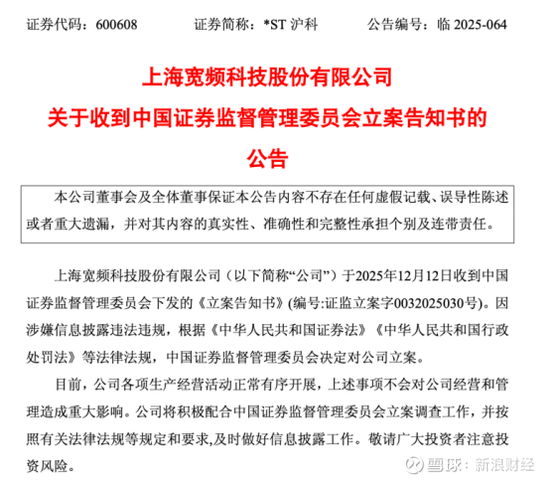 证券代码：600608　　证券简称：*ST 沪科　　公告编号：临 2025-064

上海宽频科技股份有限公司
关于收到中国证券监督管理委员会立案告知书的
公告

本公司董事会及全体董事保证本公告内容不存在任何虚假记载、误导性陈述或者重大遗漏，并对其内容的真实性、准确性和完整性承担个别及连带责任。

上海宽频科技股份有限公司（以下简称“公司”）于2025年12月12日收到中国证券监督管理委员会下发的《立案告知书》(编号:证监立案字0032025030号)。因涉嫌信息披露违法违规，根据《中华人民共和国证券法》《中华人民共和国行政处罚法》等法律法规，中国证券监督管理委员会决定对公司立案。

目前，公司各项生产经营活动正常有序开展，上述事项不会对公司经营和管理造成重大影响。公司将积极配合中国证券监督管理委员会立案调查工作，并按照有关法律法规等规定和要求,及时做好信息披露工作。敬请广大投资者注意投资风险。

雪球：新浪财经